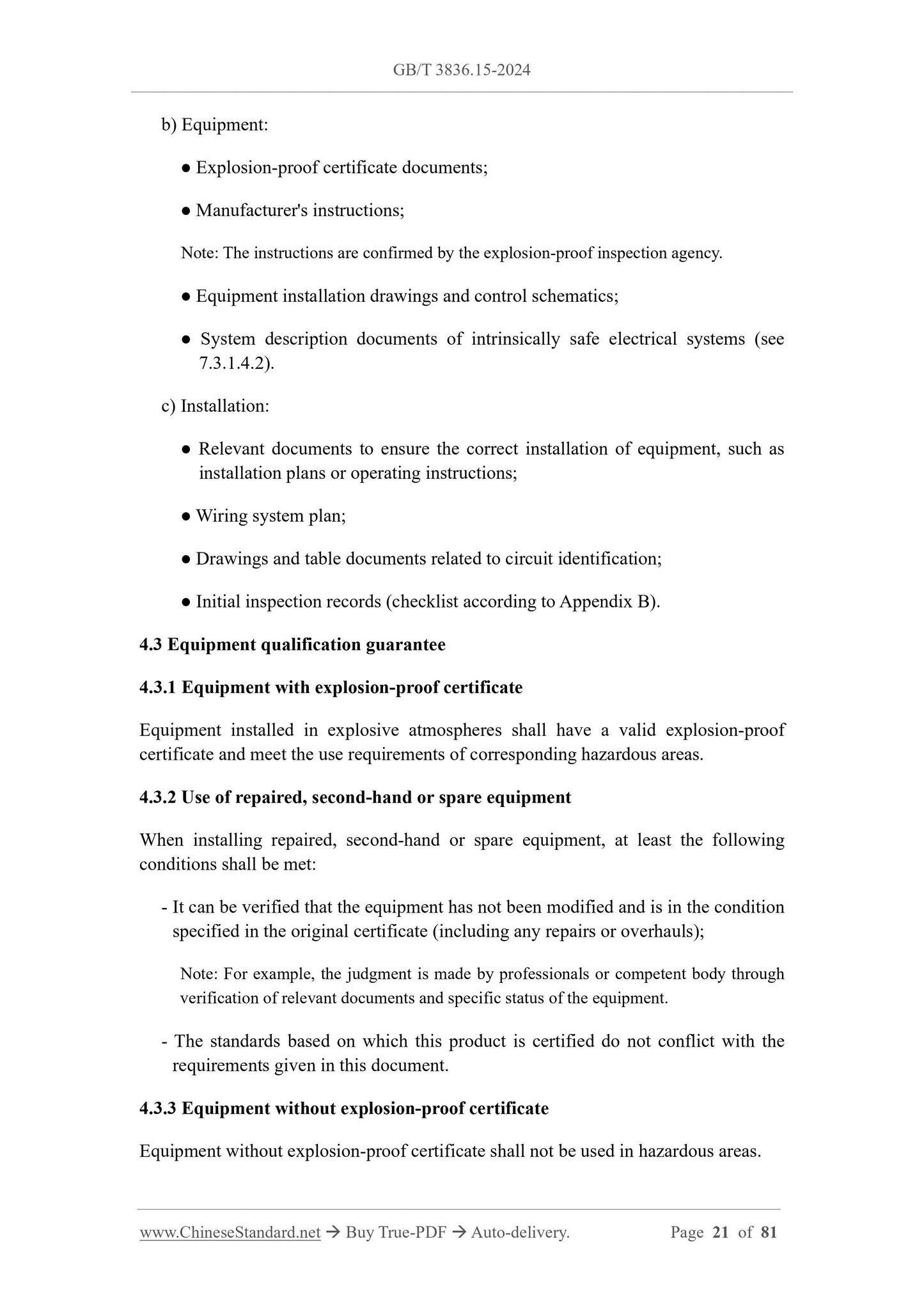 GB/T 3836.15-2024

b) Equipment:

● Explosion-proof certificate documents;

● Manufacturer's instructions;

Note: The instructions are confirmed by the explosion-proof inspection agency.

● Equipment installation drawings and control schematics;

● System description documents of intrinsically safe electrical systems (see 7.3.1.4.2).

c) Installation:

● Relevant documents to ensure the correct installation of equipment, such as installation plans or operating instructions;

● Wiring system plan;

● Drawings and table documents related to circuit identification;

● Initial inspection records (checklist according to Appendix B).

4.3 Equipment qualification guarantee

4.3.1 Equipment with explosion-proof certificate

Equipment installed in explosive atmospheres shall have a valid explosion-proof certificate and meet the use requirements of corresponding hazardous areas.

4.3.2 Use of repaired, second-hand or spare equipment

When installing repaired, second-hand or spare equipment, at least the following conditions shall be met:

- It can be verified that the equipment has not been modified and is in the condition specified in the original certificate (including any repairs or overhauls);

Note: For example, the judgment is made by professionals or competent body through verification of relevant documents and specific status of the equipment.

- The standards based on which this product is certified do not conflict with the requirements given in this document.

4.3.3 Equipment without explosion-proof certificate

Equipment without explosion-proof certificate shall not be used in hazardous areas.

www.ChineseStandard.net → Buy True-PDF → Auto-delivery. Page 21 of 81